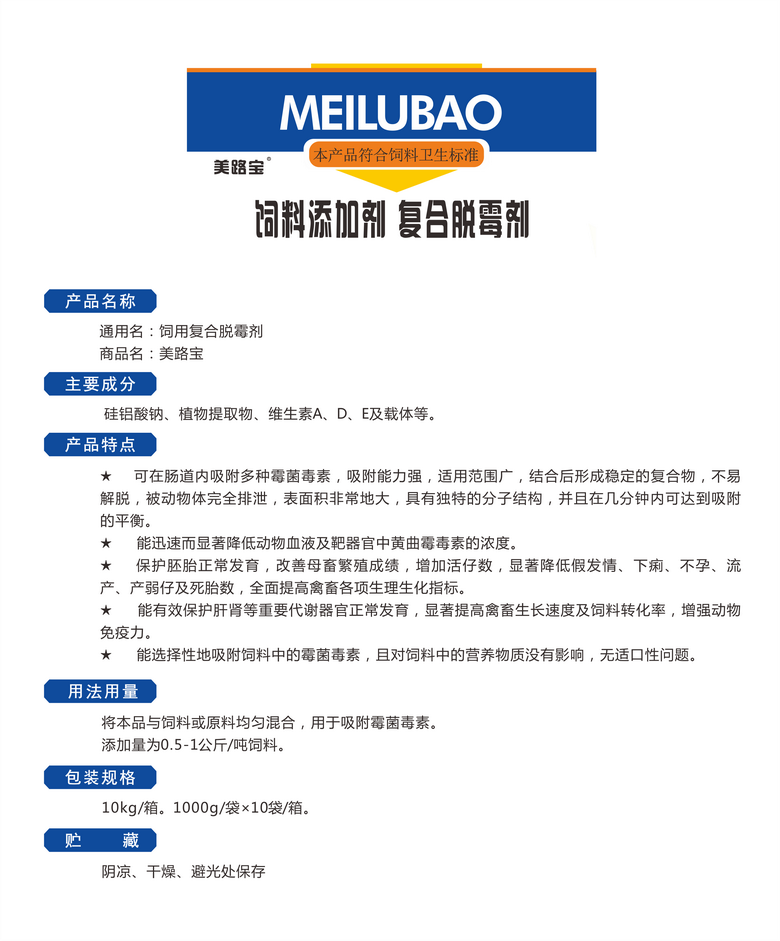 MEILUBAO

美路宝®

本产品符合饲料卫生标准

饲料添加剂 复合脱霉剂

产品名称

通用名：饲用复合脱霉剂
商品名：美路宝

主要成分

硅铝酸钠、植物提取物、维生素A、D、E及载体等。

产品特点

★ 可在肠道内吸附多种霉菌毒素，吸附能力强，适用范围广，结合后形成稳定的复合物，不易解脱，被动物体完全排泄，表面积非常地大，具有独特的分子结构，并且在几分钟内可达到吸附的平衡。

★ 能迅速而显著降低动物血液及靶器官中黄曲霉毒素的浓度。

★ 保护胚胎正常发育，改善母畜繁殖成绩，增加活仔数，显著降低假发情、下痢、不孕、流产、产弱仔及死胎数，全面提高禽畜各项生理生化指标。

★ 能有效保护肝肾等重要代谢器官正常发育，显著提高禽畜生长速度及饲料转化率，增强动物免疫力。

★ 能选择性地吸附饲料中的霉菌毒素，且对饲料中的营养物质没有影响，无适口性问题。

用法用量

将本品与饲料或原料均匀混合，用于吸附霉菌毒素。
添加量为0.5-1公斤/吨饲料。

包装规格

10kg/箱。1000g/袋×10袋/箱。

贮 藏

阴凉、干燥、避光处保存